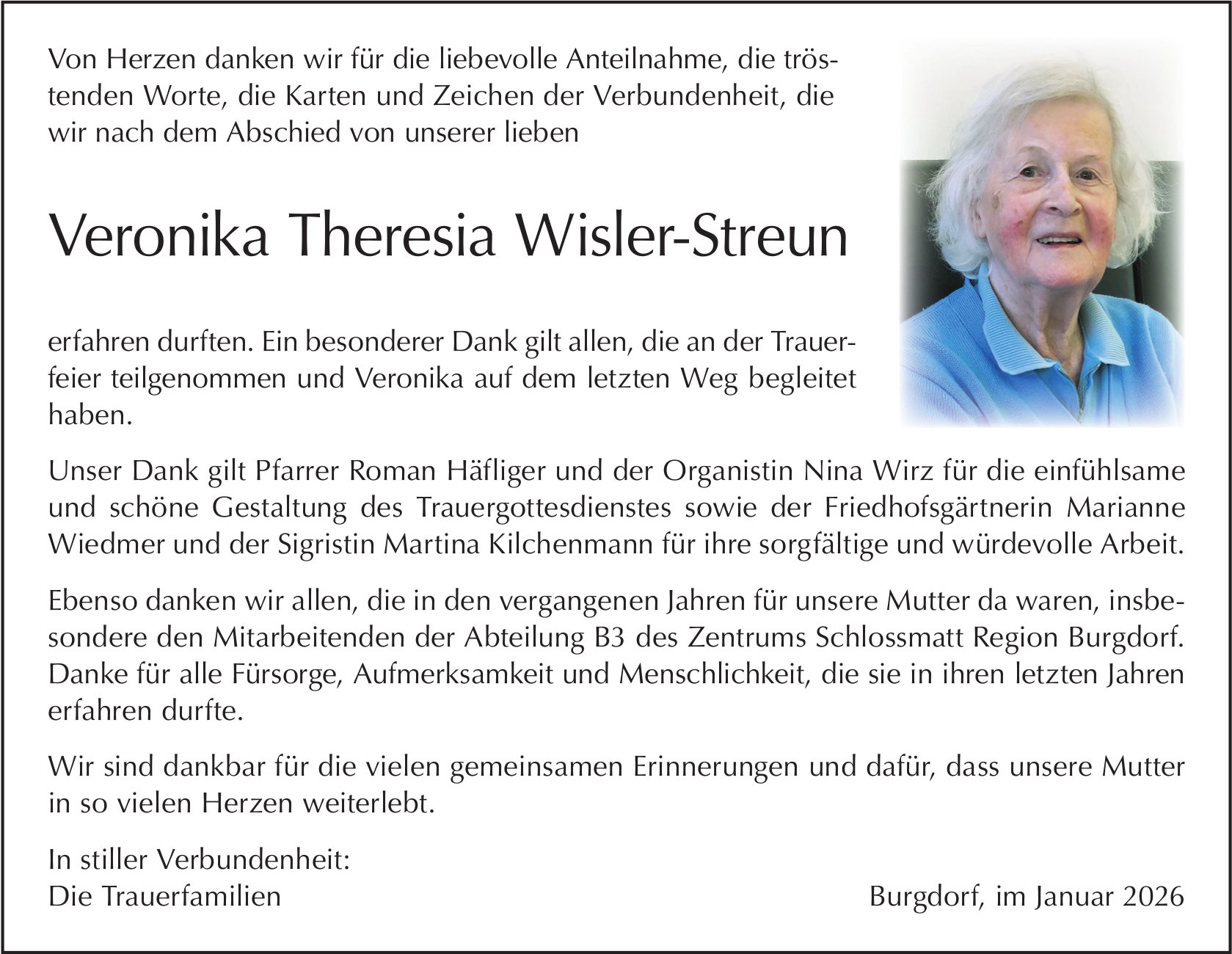 Von Herzen danken wir für die liebevolle Anteilnahme, die tröstenden Worte, die Karten und Zeichen der Verbundenheit, die wir nach dem Abschied von unserer lieben

Veronika Theresia Wisler-Streun

erfahren durften. Ein besonderer Dank gilt allen, die an der Trauerfeier teilgenommen und Veronika auf dem letzten Weg begleitet haben.

Unser Dank gilt Pfarrer Roman Häfliger und der Organistin Nina Wirz für die einfühlsame und schöne Gestaltung des Trauergottesdienstes sowie der Friedhofsgärtnerin Marianne Wiedmer und der Sigristin Martina Kilchenmann für ihre sorgfältige und würdevolle Arbeit.

Ebenso danken wir allen, die in den vergangenen Jahren für unsere Mutter da waren, insbesondere den Mitarbeitenden der Abteilung B3 des Zentrums Schlossmatt Region Burgdorf. Danke für alle Fürsorge, Aufmerksamkeit und Menschlichkeit, die sie in ihren letzten Jahren erfahren durfte.

Wir sind dankbar für die vielen gemeinsamen Erinnerungen und dafür, dass unsere Mutter in so vielen Herzen weiterlebt.

In stiller Verbundenheit:
Die Trauerfamilien

Burgdorf, im Januar 2026